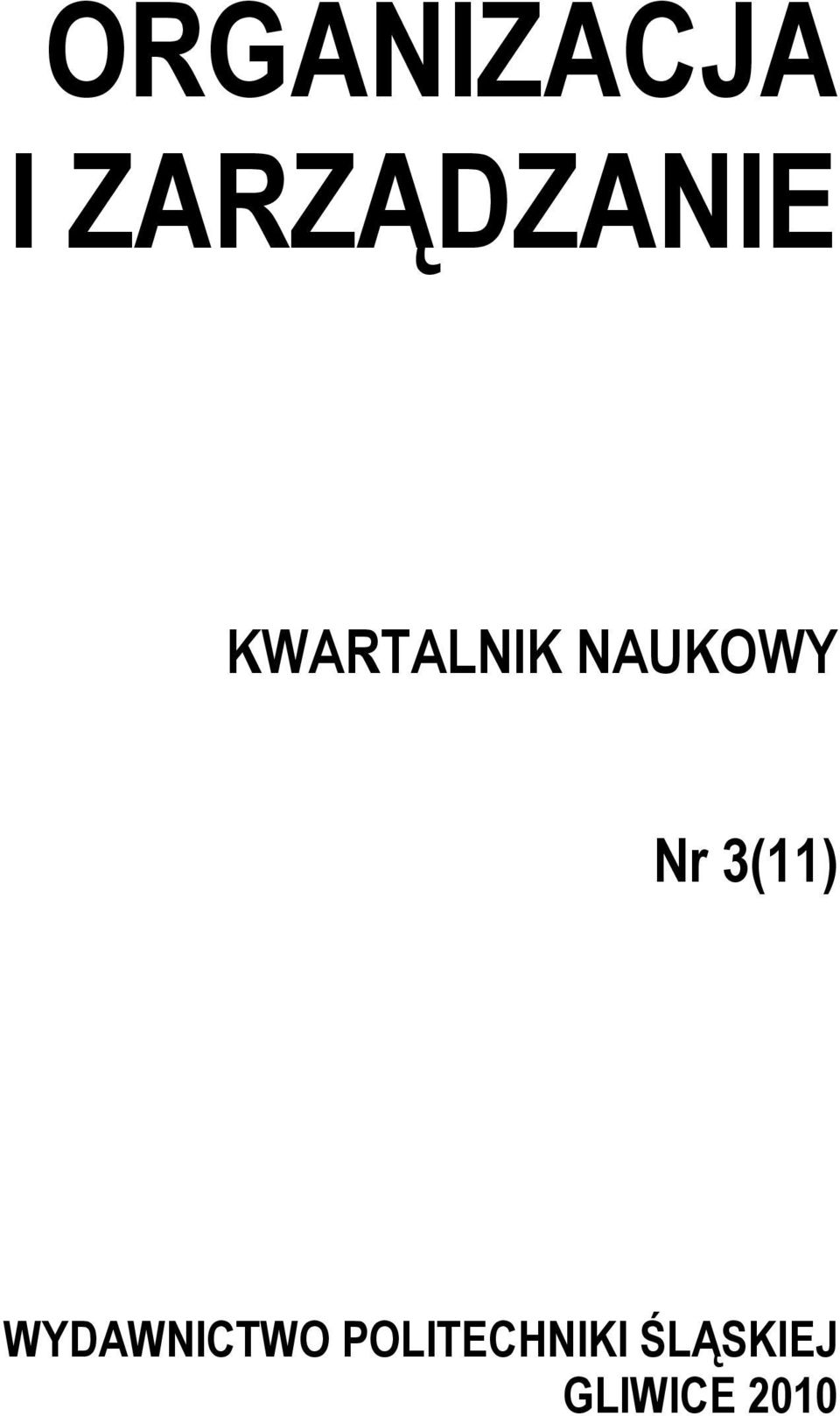 ORGANIZACJA
I ZARZĄDZANIE

KWARTALNIK NAUKOWY

Nr 3(11)

WYDAWNICTWO POLITECHNIKI ŚLĄSKIEJ
GLIWICE 2010